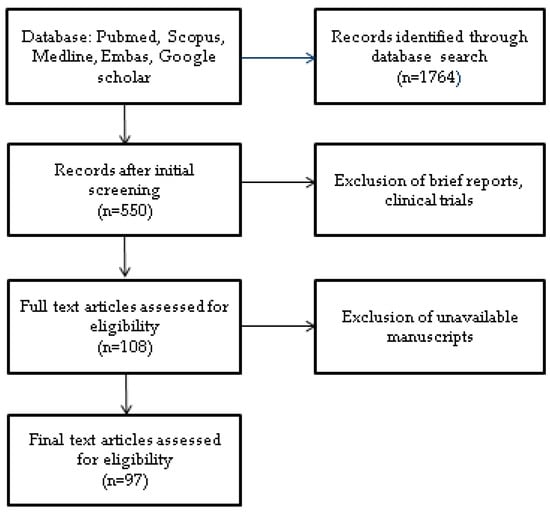 Database: Pubmed, Scopus, Medline, Embas, Google scholar

Records identified through database search
(n=1764)

Records after initial screening
(n=550)

Exclusion of brief reports, clinical trials

Full text articles assessed for eligibility
(n=108)

Exclusion of unavailable manuscripts

Final text articles assessed for eligibility
(n=97)